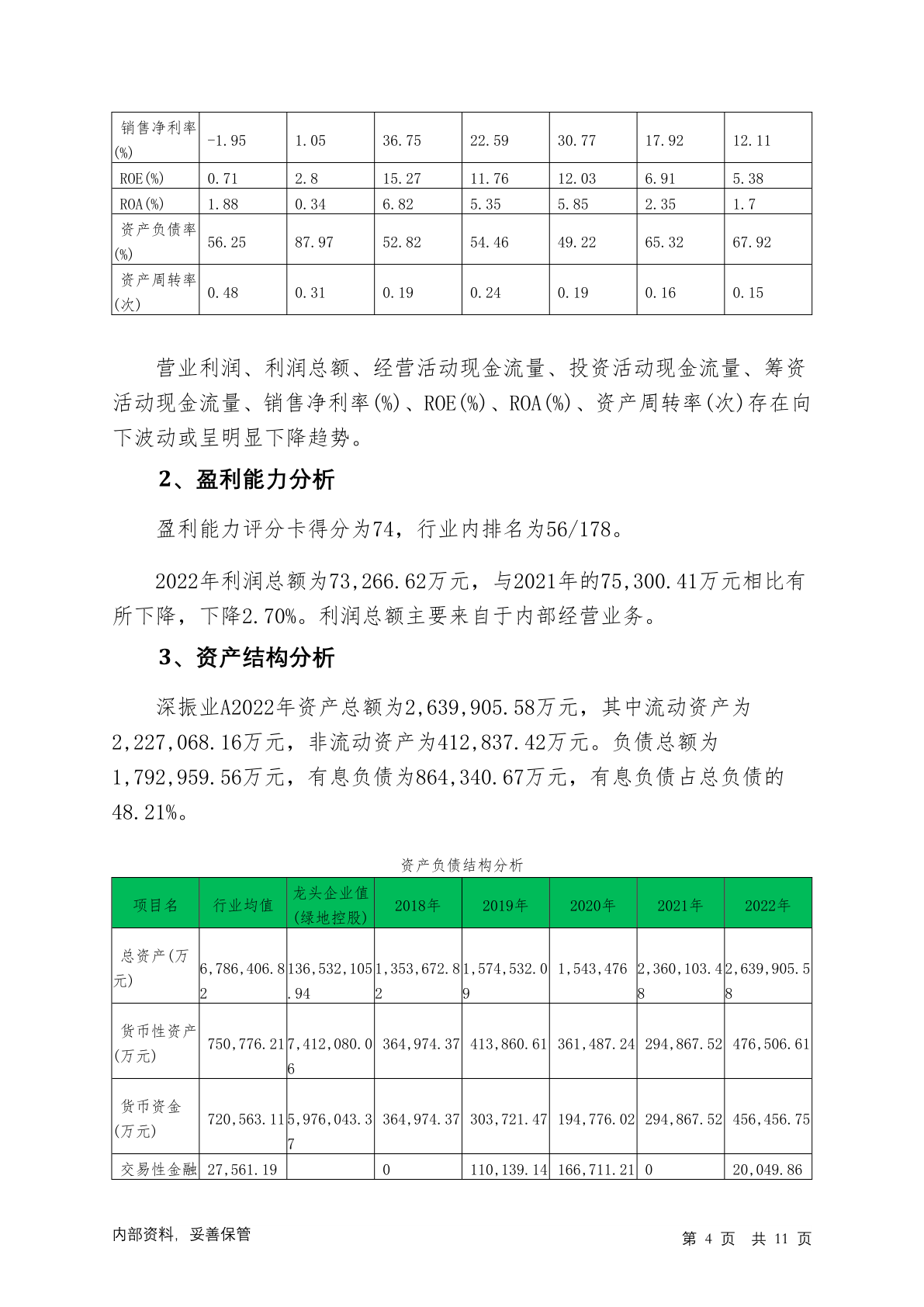 | 销售净利率(%) | -1.95 | 1.05 | 36.75 | 22.59 | 30.77 | 17.92 | 12.11 |
|---|---|---|---|---|---|---|---|
| ROE(%) | 0.71 | 2.8 | 15.27 | 11.76 | 12.03 | 6.91 | 5.38 |
| ROA(%) | 1.88 | 0.34 | 6.82 | 5.35 | 5.85 | 2.35 | 1.7 |
| 资产负债率(%) | 56.25 | 87.97 | 52.82 | 54.46 | 49.22 | 65.32 | 67.92 |
| 资产周转率(次) | 0.48 | 0.31 | 0.19 | 0.24 | 0.19 | 0.16 | 0.15 |

营业利润、利润总额、经营活动现金流量、投资活动现金流量、筹资活动现金流量、销售净利率(%)、ROE(%)、ROA(%)、资产周转率(次)存在向下波动或呈明显下降趋势。

2、盈利能力分析

盈利能力评分卡得分为74，行业内排名为56/178。

2022年利润总额为73,266.62万元，与2021年的75,300.41万元相比有所下降，下降2.70%。利润总额主要来自于内部经营业务。

3、资产结构分析

深振业A2022年资产总额为2,639,905.58万元，其中流动资产为2,227,068.16万元，非流动资产为412,837.42万元。负债总额为1,792,959.56万元，有息负债为864,340.67万元，有息负债占总负债的48.21%。

资产负债结构分析

| 项目名 | 行业均值 | 龙头企业值(绿地控股) | 2018年 | 2019年 | 2020年 | 2021年 | 2022年 |
|---|---|---|---|---|---|---|---|
| 总资产(万元) | 6,786,406.82 | 136,532,105.94 | 1,353,672.82 | 1,574,532.09 | 1,543,476 | 2,360,103.48 | 2,639,905.58 |
| 货币性资产(万元) | 750,776.21 | 7,412,080.06 | 364,974.37 | 413,860.61 | 361,487.24 | 294,867.52 | 476,506.61 |
| 货币资金(万元) | 720,563.11 | 5,976,043.37 | 364,974.37 | 303,721.47 | 194,776.02 | 294,867.52 | 456,456.75 |
| 交易性金融 | 27,561.19 |  | 0 | 110,139.14 | 166,711.21 | 0 | 20,049.86 |

内部资料，妥善保管

第 4 页 共 11 页